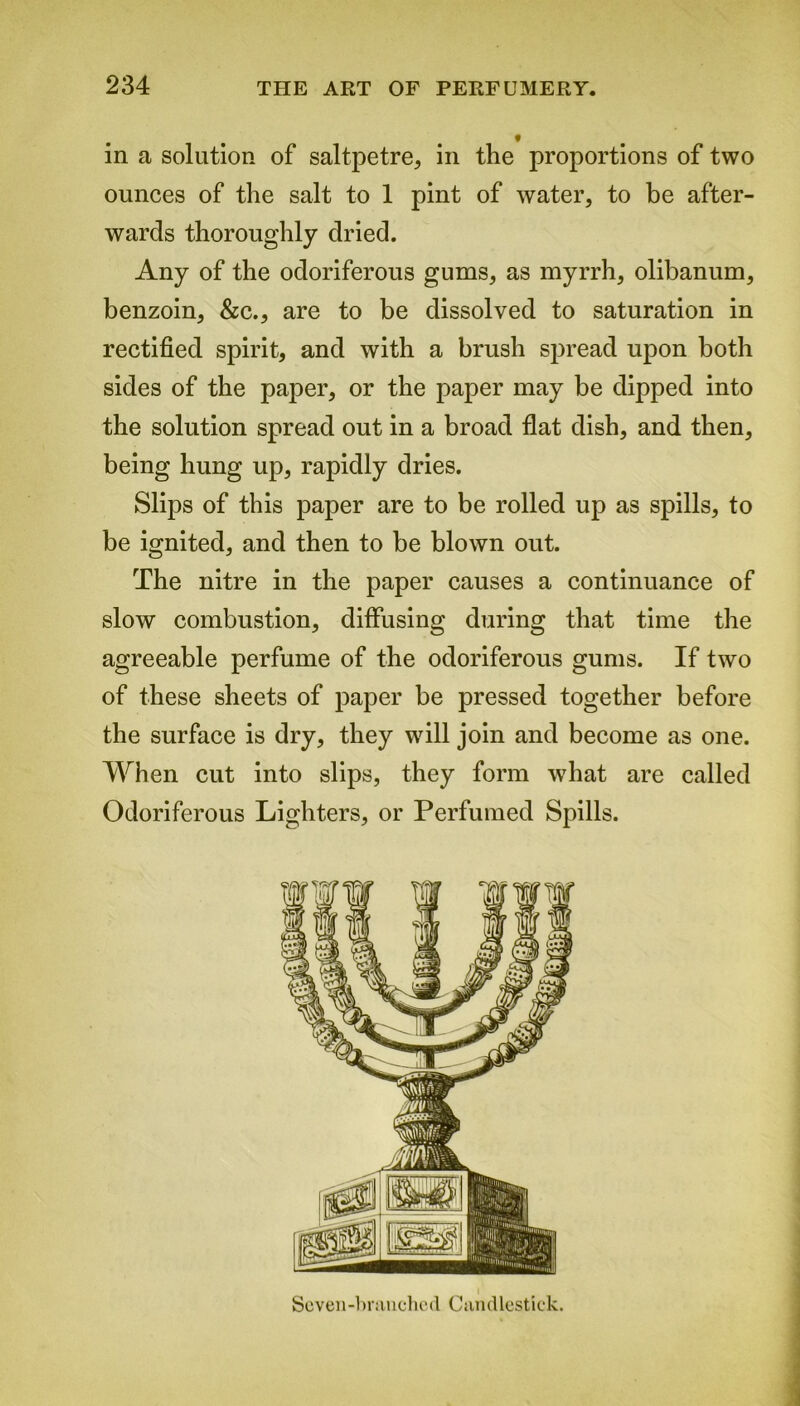 234 THE ART OF PERFUMERY.

in a solution of saltpetre, in the proportions of two ounces of the salt to 1 pint of water, to be afterwards thoroughly dried.

Any of the odoriferous gums, as myrrh, olibanum, benzoin, &c., are to be dissolved to saturation in rectified spirit, and with a brush spread upon both sides of the paper, or the paper may be dipped into the solution spread out in a broad flat dish, and then, being hung up, rapidly dries.

Slips of this paper are to be rolled up as spills, to be ignited, and then to be blown out.

The nitre in the paper causes a continuance of slow combustion, diffusing during that time the agreeable perfume of the odoriferous gums. If two of these sheets of paper be pressed together before the surface is dry, they will join and become as one. When cut into slips, they form what are called Odoriferous Lighters, or Perfumed Spills.

Seven-branched Candlestick.